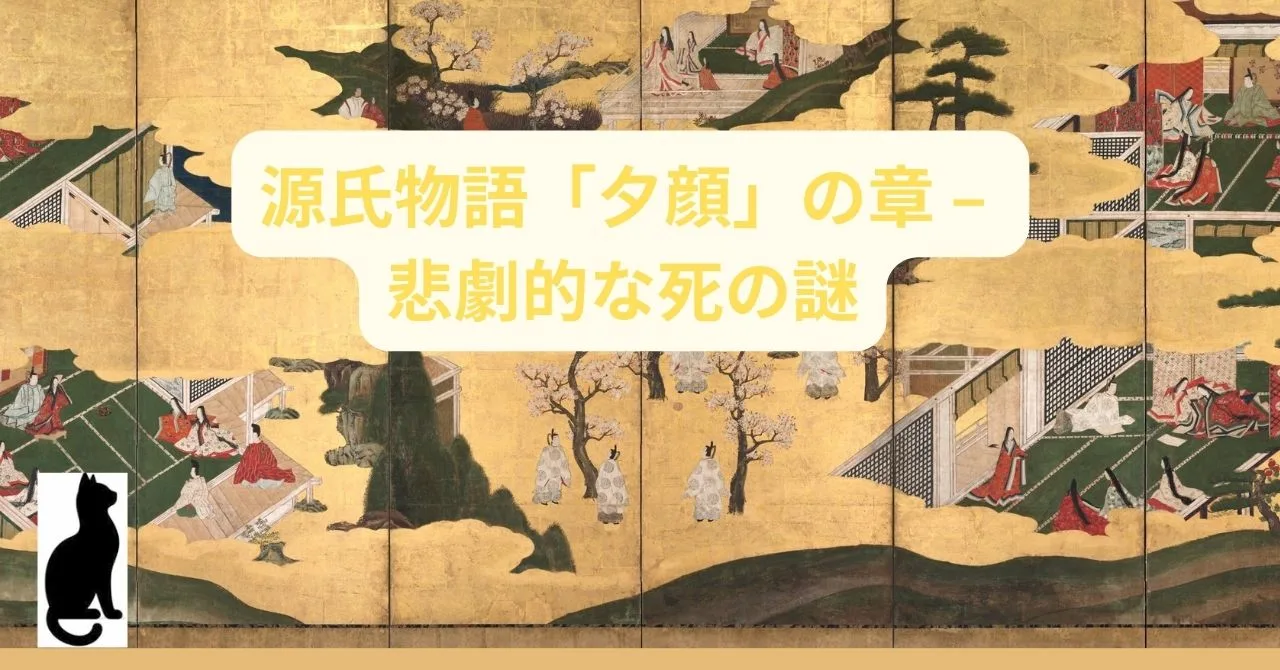 源氏物語「夕顔」の章 –
悲劇的な死の謎